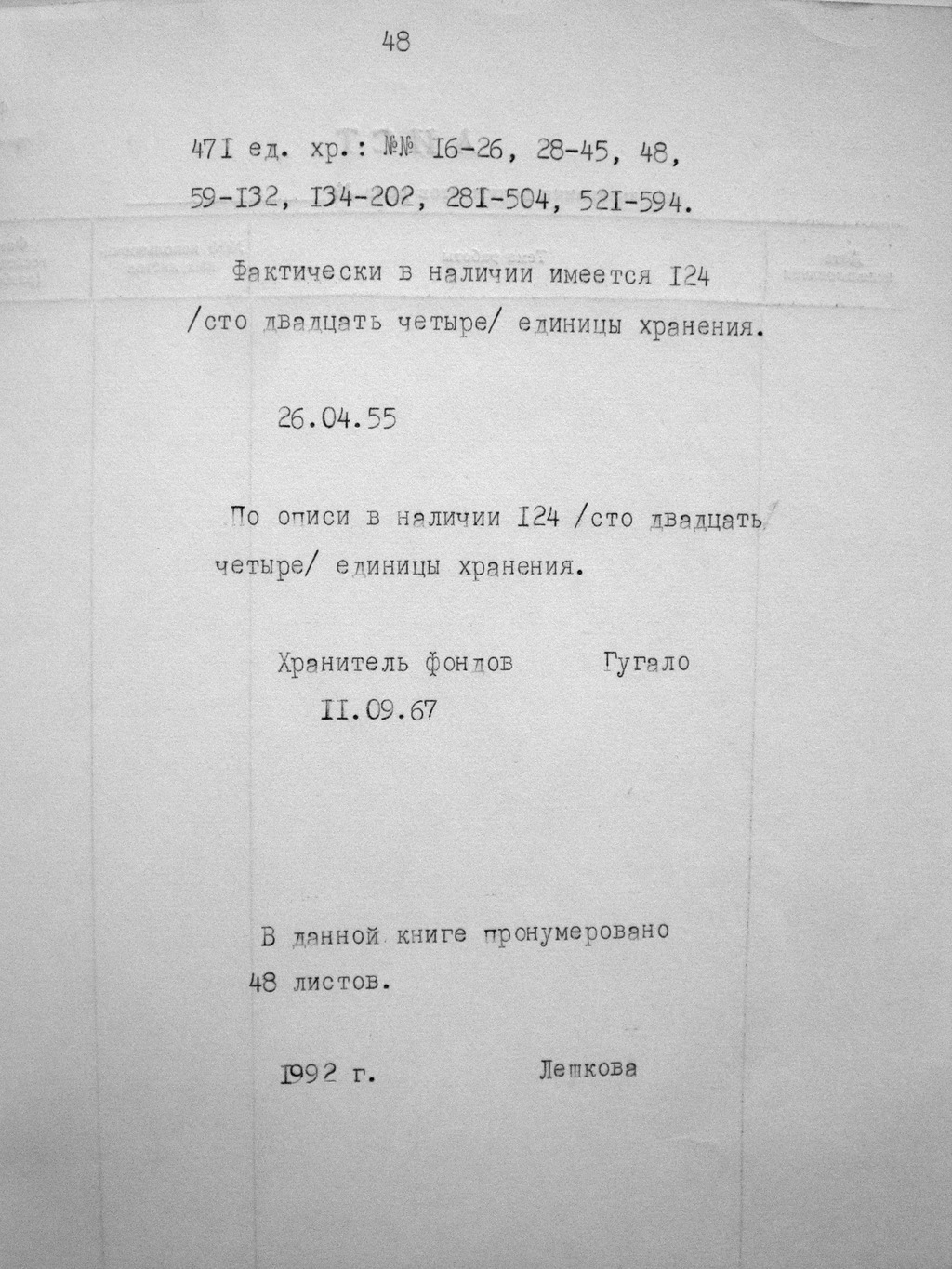 48

47I ед. хр.: №№ I6-26, 28-45, 48, 59-I32, I34-202, 28I-504, 52I-594.

Фактически в наличии имеется I24 /сто двадцать четыре/ единицы хранения.

26.04.55

По описи в наличии I24 /сто двадцать четыре/ единицы хранения.

Хранитель фондов Гугало

II.09.67

В данной книге пронумеровано 48 листов.

I992 г. Лешкова